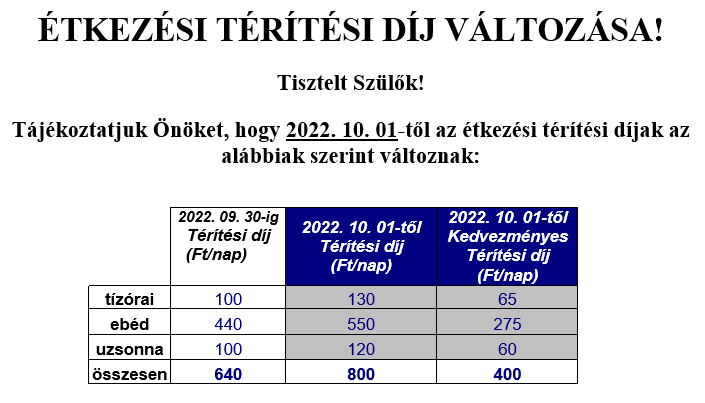 ÉTKEZÉSI TÉRÍTÉSI DÍJ VÁLTOZÁSA!

Tisztelt Szülők!

Tájékoztatjuk Önöket, hogy 2022. 10. 01-től az étkezési térítési díjak az alábbiak szerint változnak:

| | 2022. 09. 30-ig Térítési díj (Ft/nap) | 2022. 10. 01-től Térítési díj (Ft/nap) | 2022. 10. 01-től Kedvezményes Térítési díj (Ft/nap) |
|---|---|---|---|
| tízórai | 100 | 130 | 65 |
| ebéd | 440 | 550 | 275 |
| uzsonna | 100 | 120 | 60 |
| összesen | 640 | 800 | 400 |